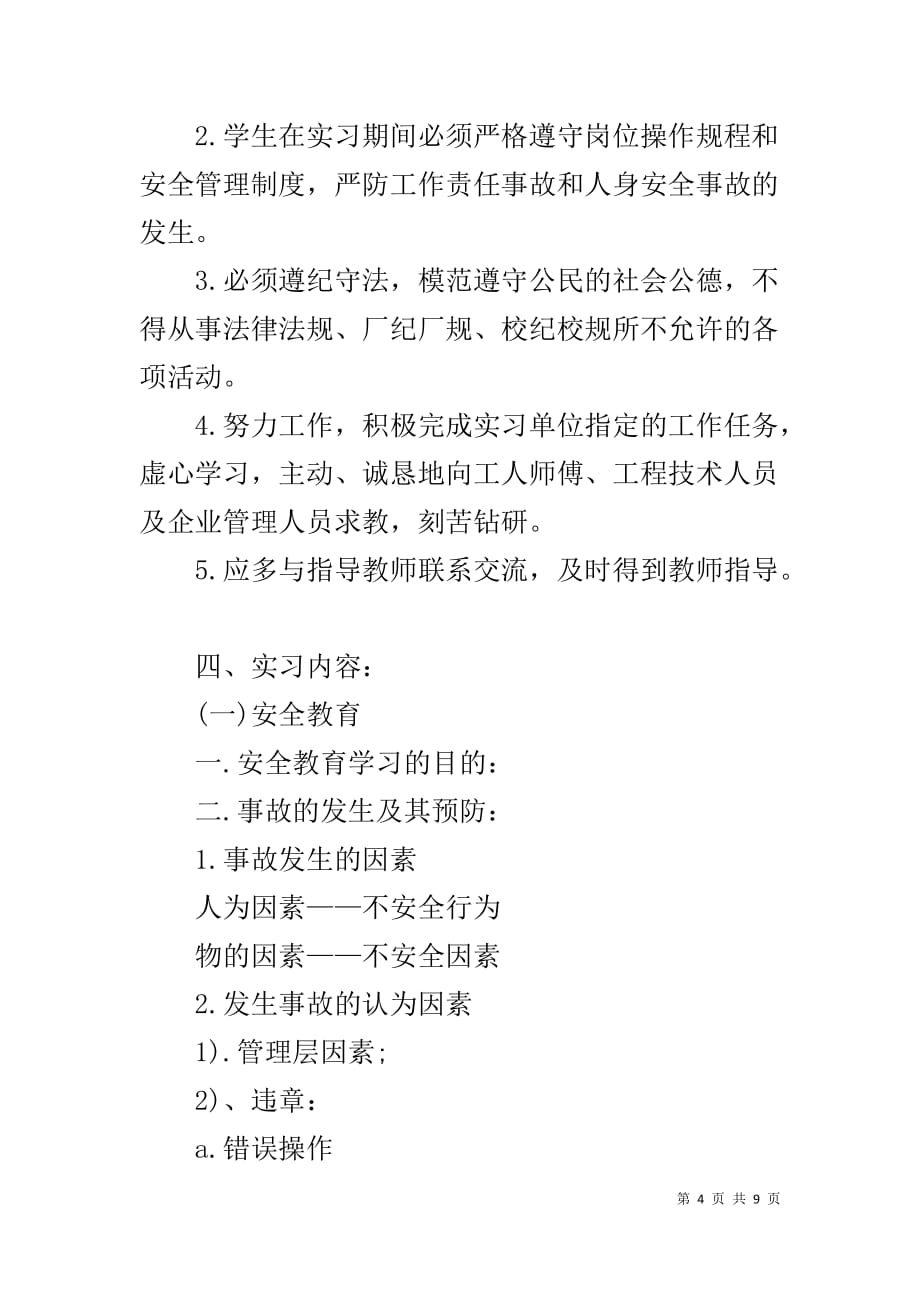 2.学生在实习期间必须严格遵守岗位操作规程和安全管理制度，严防工作责任事故和人身安全事故的发生。

3.必须遵纪守法，模范遵守公民的社会公德，不得从事法律法规、厂纪厂规、校纪校规所不允许的各项活动。

4.努力工作，积极完成实习单位指定的工作任务，虚心学习，主动、诚恳地向工人师傅、工程技术人员及企业管理人员求教，刻苦钻研。

5.应多与指导教师联系交流，及时得到教师指导。

四、实习内容：

(一)安全教育

一.安全教育学习的目的：

二.事故的发生及其预防：

1.事故发生的因素

人为因素——不安全行为

物的因素——不安全因素

2.发生事故的认为因素

1).管理层因素；

2)、违章：

a.错误操作

第 4 页 共 9 页